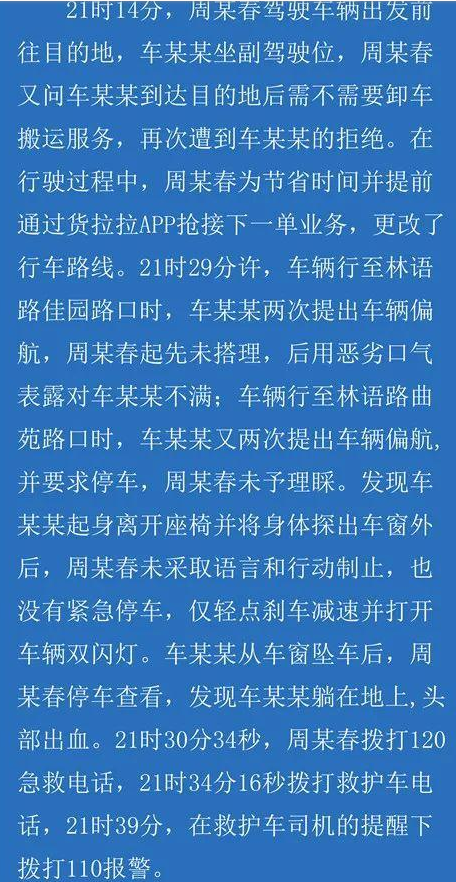 21时14分，周某春驾驶车辆出发前往目的地，车某某坐副驾驶位，周某春又问车某某到达目的地后需不需要卸车搬运服务，再次遭到车某某的拒绝。在行驶过程中，周某春为节省时间并提前通过货拉拉APP抢接下一单业务，更改了行车路线。21时29分许，车辆行至林语路佳园路口时，车某某两次提出车辆偏航，周某春起先未搭理，后用恶劣口气表露对车某某不满；车辆行至林语路曲苑路口时，车某某又两次提出车辆偏航，并要求停车，周某春未予理睬。发现车某某起身离开座椅并将身体探出车窗外后，周某春未采取语言和行动制止，也没有紧急停车，仅轻点刹车减速并打开车辆双闪灯。车某某从车窗坠车后，周某春停车查看，发现车某某躺在地上,头部出血。21时30分34秒，周某春拨打120急救电话，21时34分16秒拨打救护车电话，21时39分，在救护车司机的提醒下拨打110报警。